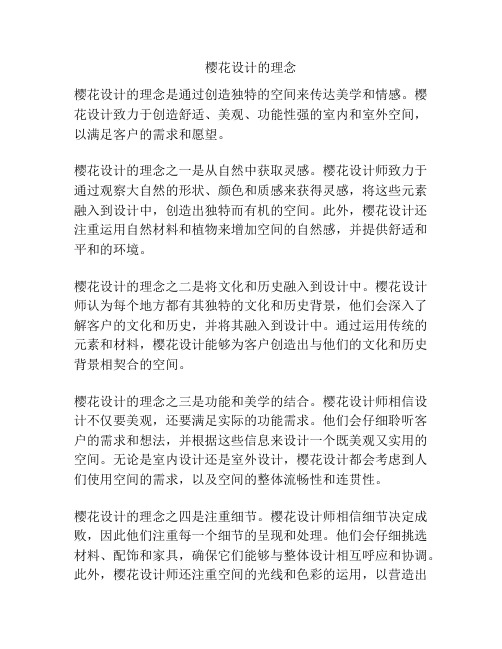 樱花设计的理念

樱花设计的理念是通过创造独特的空间来传达美学和情感。樱花设计致力于创造舒适、美观、功能性强的室内和室外空间，以满足客户的需求和愿望。

樱花设计的理念之一是从自然中获取灵感。樱花设计师致力于通过观察大自然的形状、颜色和质感来获得灵感，将这些元素融入到设计中，创造出独特而有机的空间。此外，樱花设计还注重运用自然材料和植物来增加空间的自然感，并提供舒适和平和的环境。

樱花设计的理念之二是将文化和历史融入到设计中。樱花设计师认为每个地方都有其独特的文化和历史背景，他们会深入了解客户的文化和历史，并将其融入到设计中。通过运用传统的元素和材料，樱花设计能够为客户创造出与他们的文化和历史背景相契合的空间。

樱花设计的理念之三是功能和美学的结合。樱花设计师相信设计不仅要美观，还要满足实际的功能需求。他们会仔细聆听客户的需求和想法，并根据这些信息来设计一个既美观又实用的空间。无论是室内设计还是室外设计，樱花设计都会考虑到人们使用空间的需求，以及空间的整体流畅性和连贯性。

樱花设计的理念之四是注重细节。樱花设计师相信细节决定成败，因此他们注重每一个细节的呈现和处理。他们会仔细挑选材料、配饰和家具，确保它们能够与整体设计相互呼应和协调。此外，樱花设计师还注重空间的光线和色彩的运用，以营造出